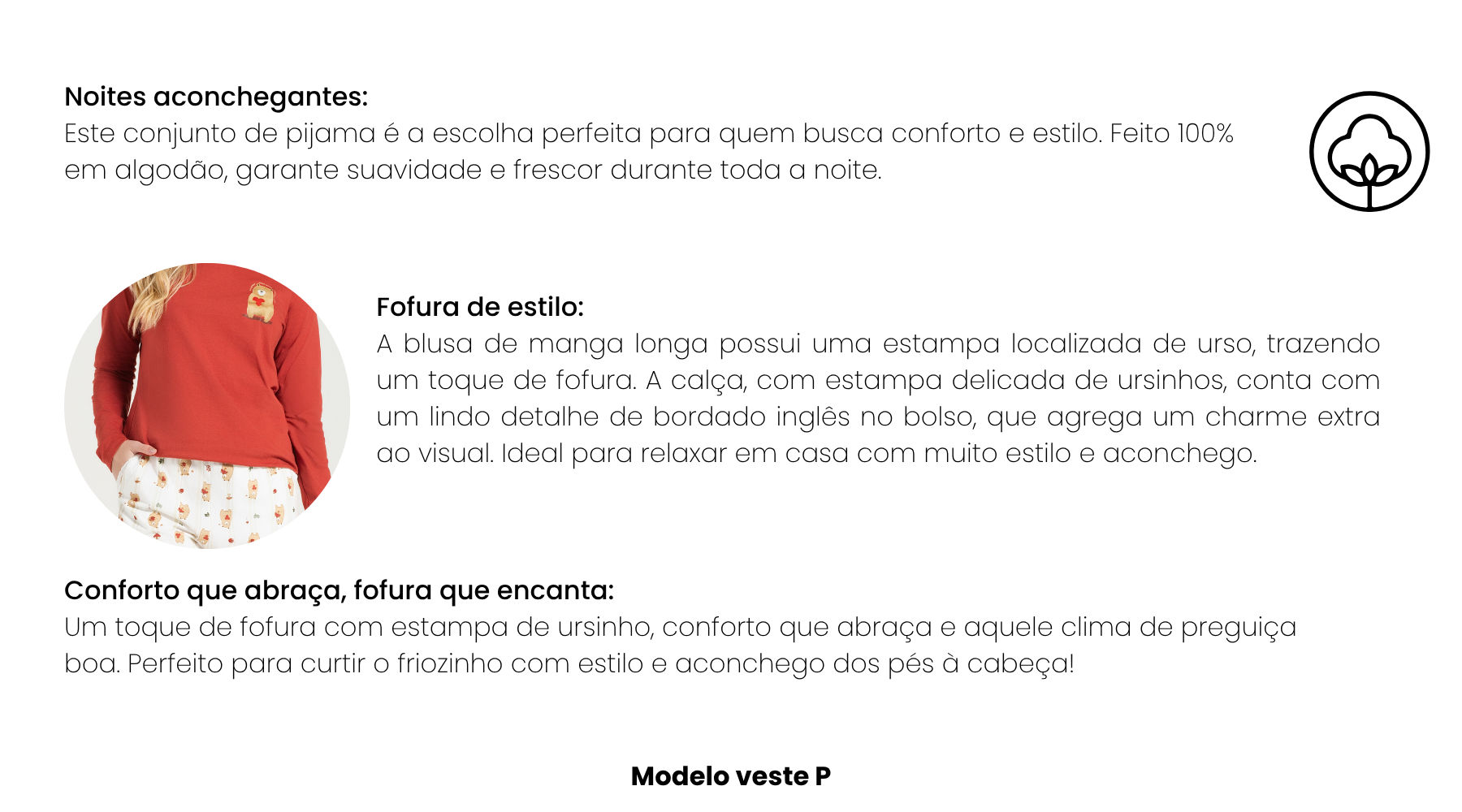 Noites aconchegantes:
Este conjunto de pijama é a escolha perfeita para quem busca conforto e estilo. Feito 100% em algodão, garante suavidade e frescor durante toda a noite.

Fofura de estilo:
A blusa de manga longa possui uma estampa localizada de urso, trazendo um toque de fofura. A calça, com estampa delicada de ursinhos, conta com um lindo detalhe de bordado inglês no bolso, que agrega um charme extra ao visual. Ideal para relaxar em casa com muito estilo e aconchego.

Conforto que abraça, fofura que encanta:
Um toque de fofura com estampa de ursinho, conforto que abraça e aquele clima de preguiça boa. Perfeito para curtir o friozinho com estilo e aconchego dos pés à cabeça!

Modelo veste P